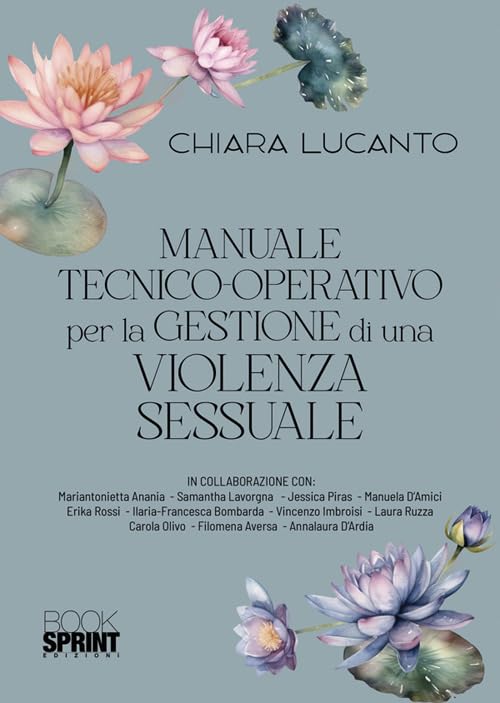 CHIARA LUCANTO

MANUALE
TECNICO-OPERATIVO
per la GESTIONE di una
VIOLENZA
SESSUALE

IN COLLABORAZIONE CON:
Mariantonietta Anania - Samantha Lavorgna - Jessica Piras - Manuela D'Amici
Erika Rossi - Ilaria-Francesca Bombarda - Vincenzo Imbroisi - Laura Ruzza
Carola Olivo - Filomena Aversa - Annalaura D'Ardia

BOOK
SPRINT
EDIZIONI